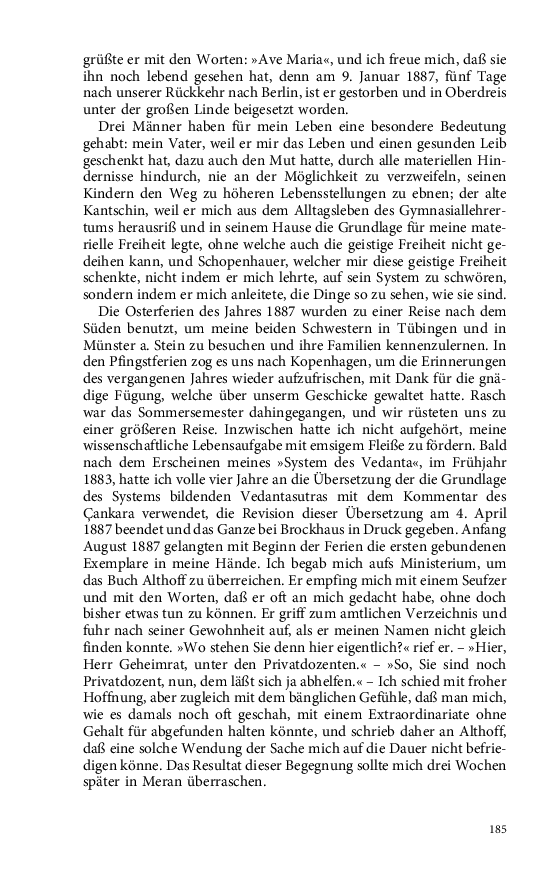 grüßte er mit den Worten: »Ave Maria«, und ich freue mich, daß sie ihn noch lebend gesehen hat, denn am 9. Januar 1887, fünf Tage nach unserer Rückkehr nach Berlin, ist er gestorben und in Oberdreis unter der großen Linde beigesetzt worden.

Drei Männer haben für mein Leben eine besondere Bedeutung gehabt: mein Vater, weil er mir das Leben und einen gesunden Leib geschenkt hat, dazu auch den Mut hatte, durch alle materiellen Hindernisse hindurch, nie an der Möglichkeit zu verzweifeln, seinen Kindern den Weg zu höheren Lebensstellungen zu ebnen; der alte Kantschin, weil er mich aus dem Alltagsleben des Gymnasiallehrertums herausriß und in seinem Hause die Grundlage für meine materielle Freiheit legte, ohne welche auch die geistige Freiheit nicht gedeihen kann, und Schopenhauer, welcher mir diese geistige Freiheit schenkte, nicht indem er mich lehrte, auf sein System zu schwören, sondern indem er mich anleitete, die Dinge so zu sehen, wie sie sind.

Die Osterferien des Jahres 1887 wurden zu einer Reise nach dem Süden benutzt, um meine beiden Schwestern in Tübingen und in Münster a. Stein zu besuchen und ihre Familien kennenzulernen. In den Pfingstferien zog es uns nach Kopenhagen, um die Erinnerungen des vergangenen Jahres wieder aufzufrischen, mit Dank für die gnädige Fügung, welche über unserm Geschicke gewaltet hatte. Rasch war das Sommersemester dahingegangen, und wir rüsteten uns zu einer größeren Reise. Inzwischen hatte ich nicht aufgehört, meine wissenschaftliche Lebensaufgabe mit emsigem Fleiße zu fördern. Bald nach dem Erscheinen meines »System des Vedanta«, im Frühjahr 1883, hatte ich volle vier Jahre an die Übersetzung der die Grundlage des Systems bildenden Vedantasutras mit dem Kommentar des Çankara verwendet, die Revision dieser Übersetzung am 4. April 1887 beendet und das Ganze bei Brockhaus in Druck gegeben. Anfang August 1887 gelangten mit Beginn der Ferien die ersten gebundenen Exemplare in meine Hände. Ich begab mich aufs Ministerium, um das Buch Althoff zu überreichen. Er empfing mich mit einem Seufzer und mit den Worten, daß er oft an mich gedacht habe, ohne doch bisher etwas tun zu können. Er griff zum amtlichen Verzeichnis und fuhr nach seiner Gewohnheit auf, als er meinen Namen nicht gleich finden konnte. »Wo stehen Sie denn hier eigentlich?« rief er. – »Hier, Herr Geheimrat, unter den Privatdozenten.« – »So, Sie sind noch Privatdozent, nun, dem läßt sich ja abhelfen.« – Ich schied mit froher Hoffnung, aber zugleich mit dem bänglichen Gefühle, daß man mich, wie es damals noch oft geschah, mit einem Extraordinariate ohne Gehalt für abgefunden halten könnte, und schrieb daher an Althoff, daß eine solche Wendung der Sache mich auf die Dauer nicht befriedigen könne. Das Resultat dieser Begegnung sollte mich drei Wochen später in Meran überraschen.

185